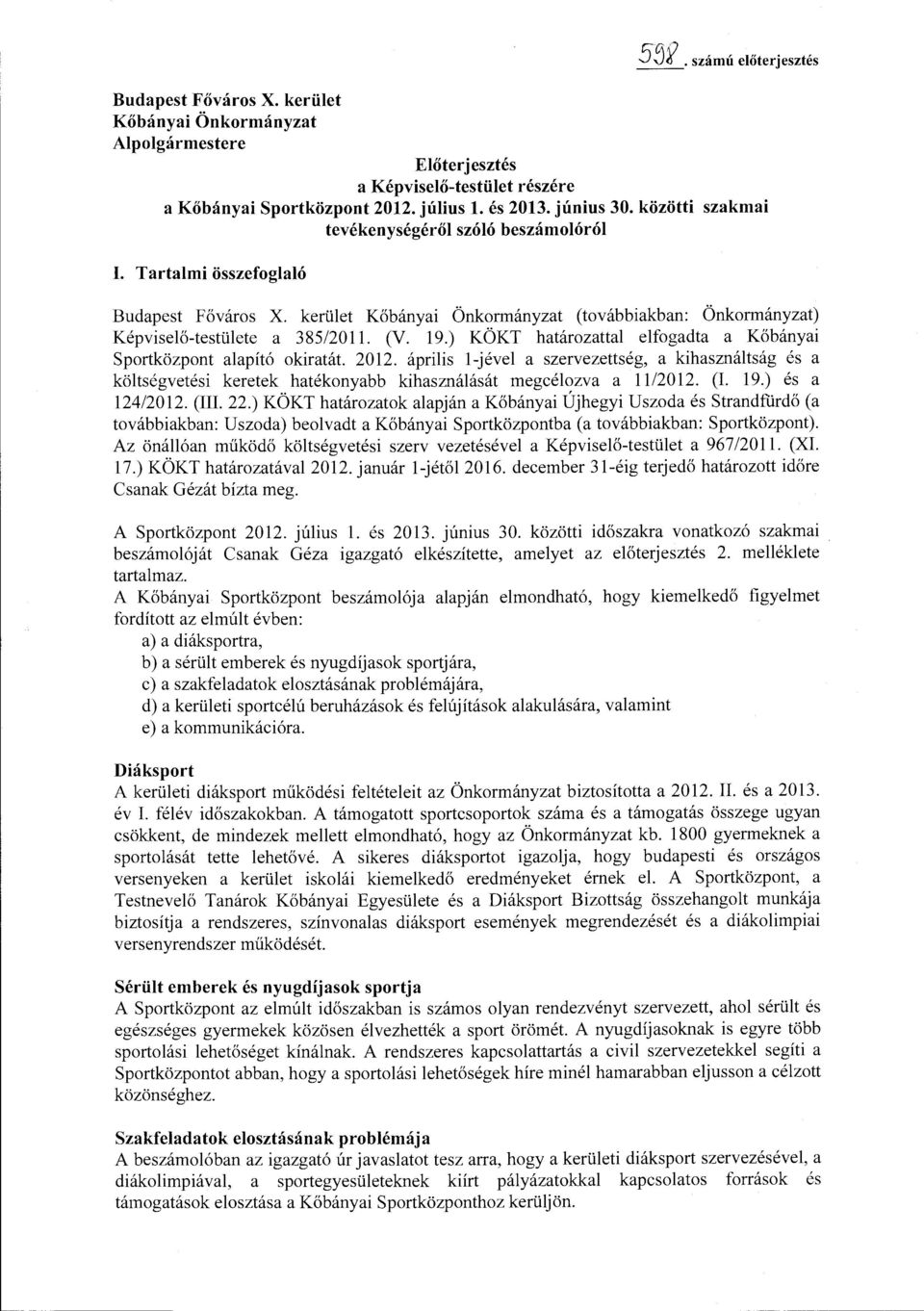 598. számú előterjesztés

Budapest Főváros X. kerület
Kőbányai Önkormányzat
Alpolgármestere

Előterjesztés
a Képviselő-testület részére
a Kőbányai Sportközpont 2012. július 1. és 2013. június 30. közötti szakmai tevékenységéről szóló beszámolóról

I. Tartalmi összefoglaló

Budapest Főváros X. kerület Kőbányai Önkormányzat (továbbiakban: Önkormányzat) Képviselő-testülete a 385/2011. (V. 19.) KÖKT határozattal elfogadta a Kőbányai Sportközpont alapító okiratát. 2012. április 1-jével a szervezettség, a kihasználtság és a költségvetési keretek hatékonyabb kihasználását megcélozva a 11/2012. (I. 19.) és a 124/2012. (III. 22.) KÖKT határozatok alapján a Kőbányai Újhegyi Uszoda és Strandfürdő (a továbbiakban: Uszoda) beolvadt a Kőbányai Sportközpontba (a továbbiakban: Sportközpont). Az önállóan működő költségvetési szerv vezetésével a Képviselő-testület a 967/2011. (XI. 17.) KÖKT határozatával 2012. január 1-jétől 2016. december 31-éig terjedő határozott időre Csanak Gézát bízta meg.

A Sportközpont 2012. július 1. és 2013. június 30. közötti időszakra vonatkozó szakmai beszámolóját Csanak Géza igazgató elkészítette, amelyet az előterjesztés 2. melléklete tartalmaz.
A Kőbányai Sportközpont beszámolója alapján elmondható, hogy kiemelkedő figyelmet fordított az elmúlt évben:
a) a diáksportra,
b) a sérült emberek és nyugdíjasok sportjára,
c) a szakfeladatok elosztásának problémájára,
d) a kerületi sportcélú beruházások és felújítások alakulására, valamint
e) a kommunikációra.

Diáksport
A kerületi diáksport működési feltételeit az Önkormányzat biztosította a 2012. II. és a 2013. év I. félév időszakokban. A támogatott sportcsoportok száma és a támogatás összege ugyan csökkent, de mindezek mellett elmondható, hogy az Önkormányzat kb. 1800 gyermeknek a sportolását tette lehetővé. A sikeres diáksportot igazolja, hogy budapesti és országos versenyeken a kerület iskolái kiemelkedő eredményeket érnek el. A Sportközpont, a Testnevelő Tanárok Kőbányai Egyesülete és a Diáksport Bizottság összehangolt munkája biztosítja a rendszeres, színvonalas diáksport események megrendezését és a diákolimpiai versenyrendszer működését.

Sérült emberek és nyugdíjasok sportja
A Sportközpont az elmúlt időszakban is számos olyan rendezvényt szervezett, ahol sérült és egészséges gyermekek közösen élvezhették a sport örömét. A nyugdíjasoknak is egyre több sportolási lehetőséget kínálnak. A rendszeres kapcsolattartás a civil szervezetekkel segíti a Sportközpontot abban, hogy a sportolási lehetőségek híre minél hamarabban eljusson a célzott közönséghez.

Szakfeladatok elosztásának problémája
A beszámolóban az igazgató úr javaslatot tesz arra, hogy a kerületi diáksport szervezésével, a diákolimpiával, a sportegyesületeknek kiírt pályázatokkal kapcsolatos források és támogatások elosztása a Kőbányai Sportközponthoz kerüljön.